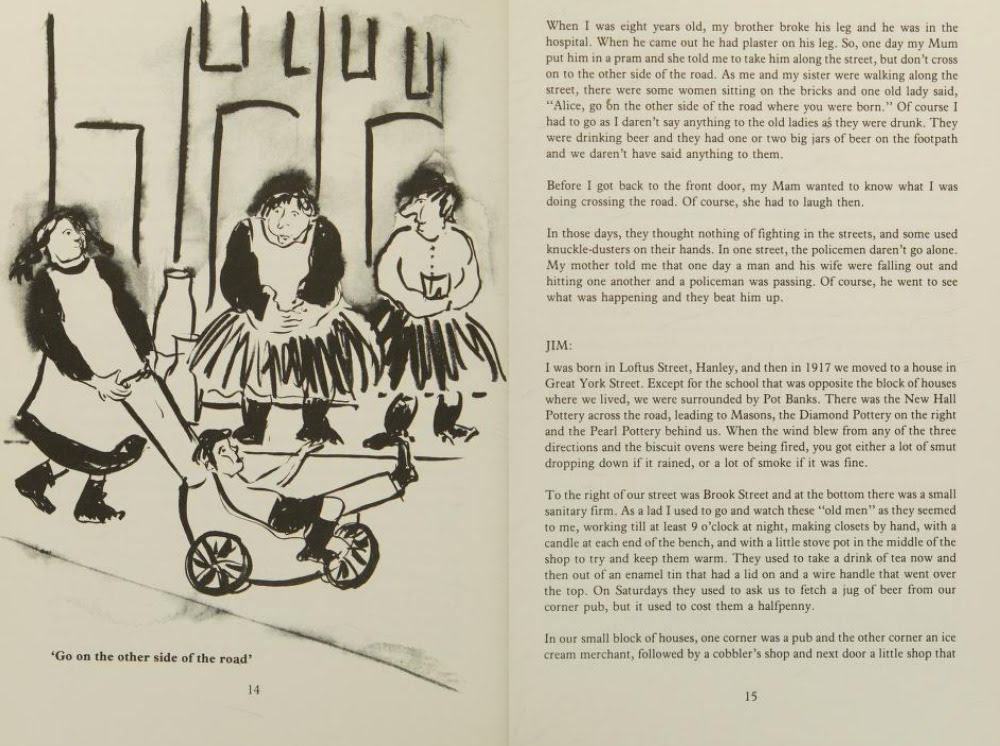 'Go on the other side of the road'

14

When I was eight years old, my brother broke his leg and he was in the hospital. When he came out he had plaster on his leg. So, one day my Mum put him in a pram and she told me to take him along the street, but don't cross on to the other side of the road. As me and my sister were walking along the street, there were some women sitting on the bricks and one old lady said, "Alice, go on the other side of the road where you were born." Of course I had to go as I daren't say anything to the old ladies as they were drunk. They were drinking beer and they had one or two big jars of beer on the footpath and we daren't have said anything to them.

Before I got back to the front door, my Mam wanted to know what I was doing crossing the road. Of course, she had to laugh then.

In those days, they thought nothing of fighting in the streets, and some used knuckle-dusters on their hands. In one street, the policemen daren't go alone. My mother told me that one day a man and his wife were falling out and hitting one another and a policeman was passing. Of course, he went to see what was happening and they beat him up.

JIM:

I was born in Loftus Street, Hanley, and then in 1917 we moved to a house in Great York Street. Except for the school that was opposite the block of houses where we lived, we were surrounded by Pot Banks. There was the New Hall Pottery across the road, leading to Masons, the Diamond Pottery on the right and the Pearl Pottery behind us. When the wind blew from any of the three directions and the biscuit ovens were being fired, you got either a lot of smut dropping down if it rained, or a lot of smoke if it was fine.

To the right of our street was Brook Street and at the bottom there was a small sanitary firm. As a lad I used to go and watch these "old men" as they seemed to me, working till at least 9 o'clock at night, making closets by hand, with a candle at each end of the bench, and with a little stove pot in the middle of the shop to try and keep them warm. They used to take a drink of tea now and then out of an enamel tin that had a lid on and a wire handle that went over the top. On Saturdays they used to ask us to fetch a jug of beer from our corner pub, but it used to cost them a halfpenny.

In our small block of houses, one corner was a pub and the other corner an ice cream merchant, followed by a cobbler's shop and next door a little shop that

15